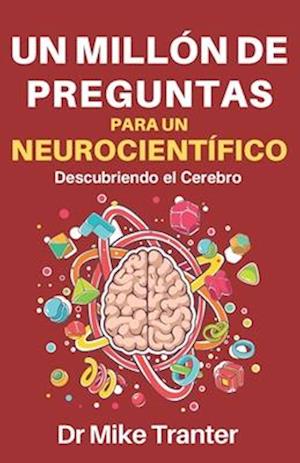 UN MILLÓN DE PREGUNTAS
PARA UN
NEUROCIENTÍFICO
Descubriendo el Cerebro

Dr Mike Tranter